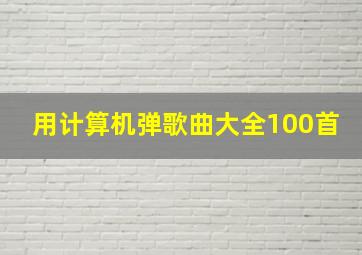 用计算机弹歌曲大全100首